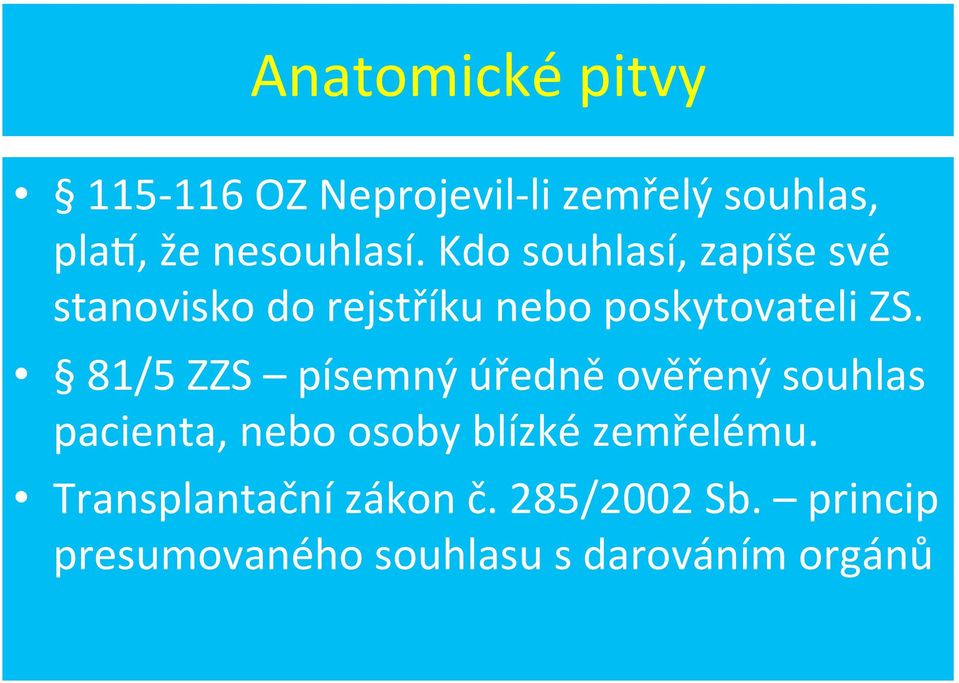 Anatomické pitvy

• § 115-116 OZ Neprojevil-li zemřelý souhlas, platí, že nesouhlasí. Kdo souhlasí, zapíše své stanovisko do rejstříku nebo poskytovateli ZS.

• § 81/5 ZZS – písemný úředně ověřený souhlas pacienta, nebo osoby blízké zemřelému.

• Transplantační zákon č. 285/2002 Sb. – princip presumovaného souhlasu s darováním orgánů